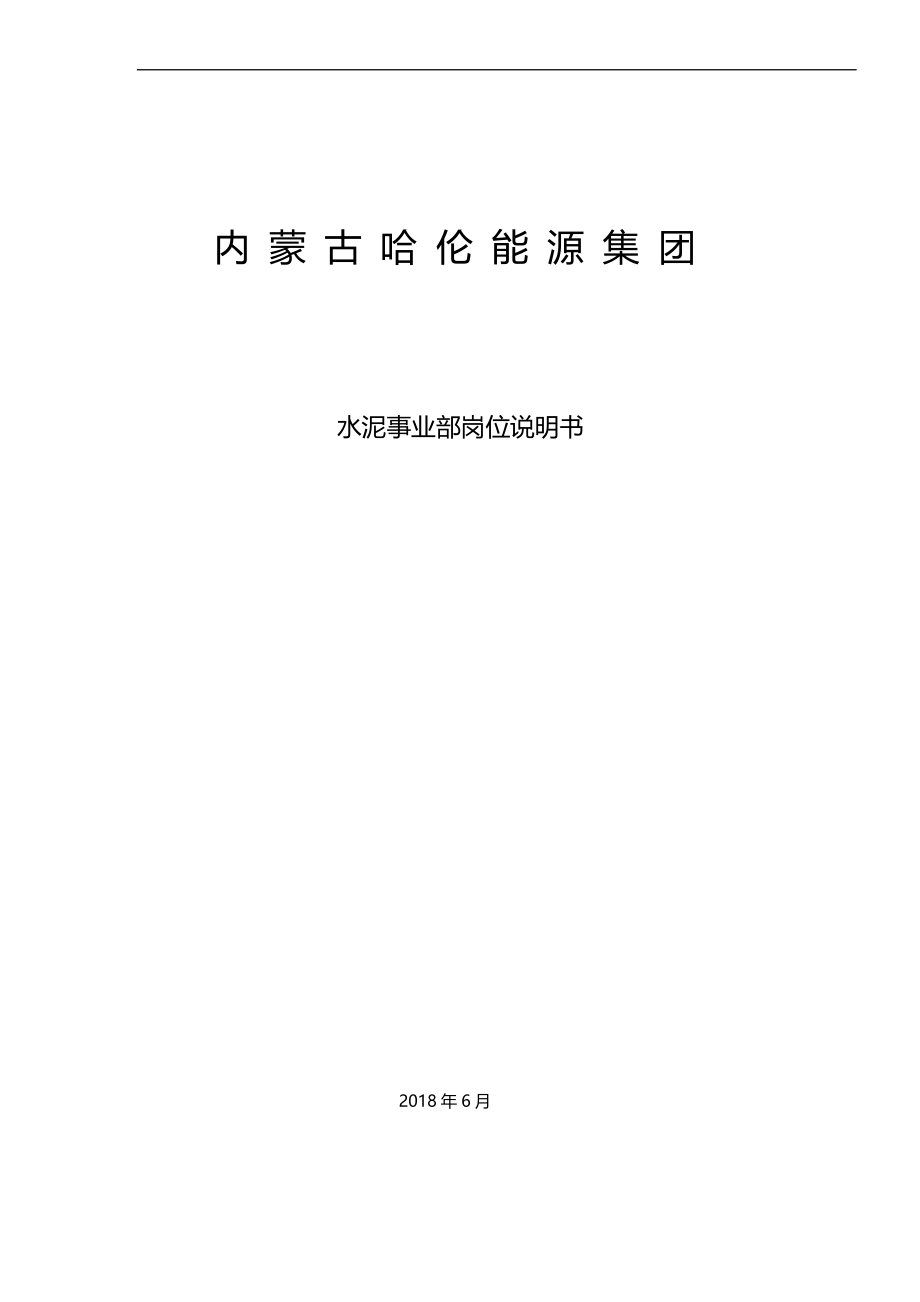 内蒙古哈伦能源集团

水泥事业部岗位说明书

2018 年 6 月